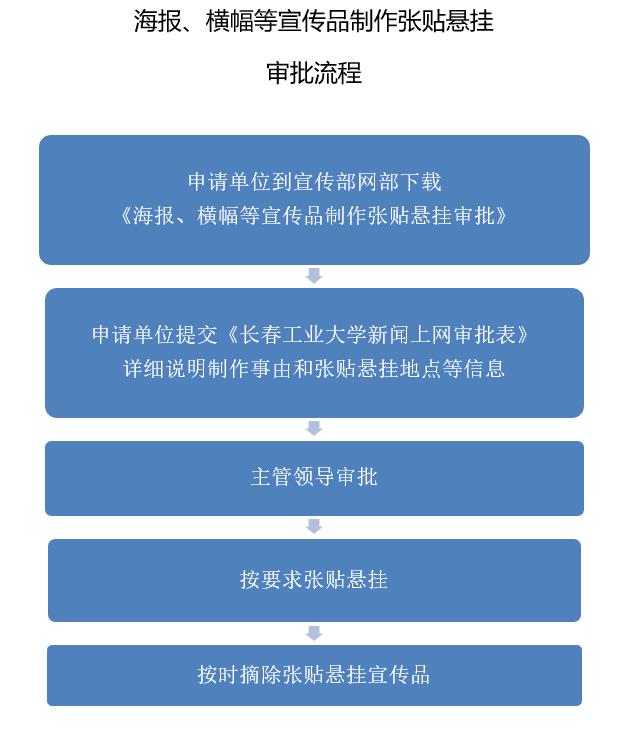 海报、横幅等宣传品制作张贴悬挂

审批流程

申请单位到宣传部网部下载
《海报、横幅等宣传品制作张贴悬挂审批》

申请单位提交《长春工业大学新闻上网审批表》
详细说明制作事由和张贴悬挂地点等信息

主管领导审批

按要求张贴悬挂

按时摘除张贴悬挂宣传品